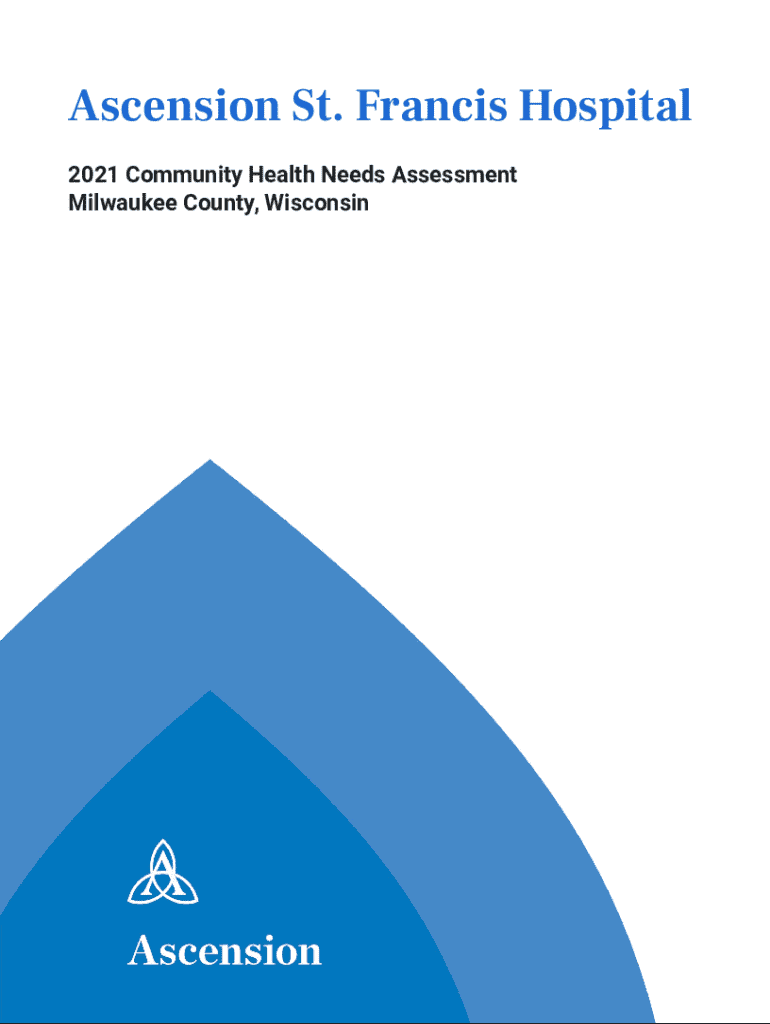 Ascension St. Francis Hospital

2021 Community Health Needs Assessment
Milwaukee County, Wisconsin

Ascension